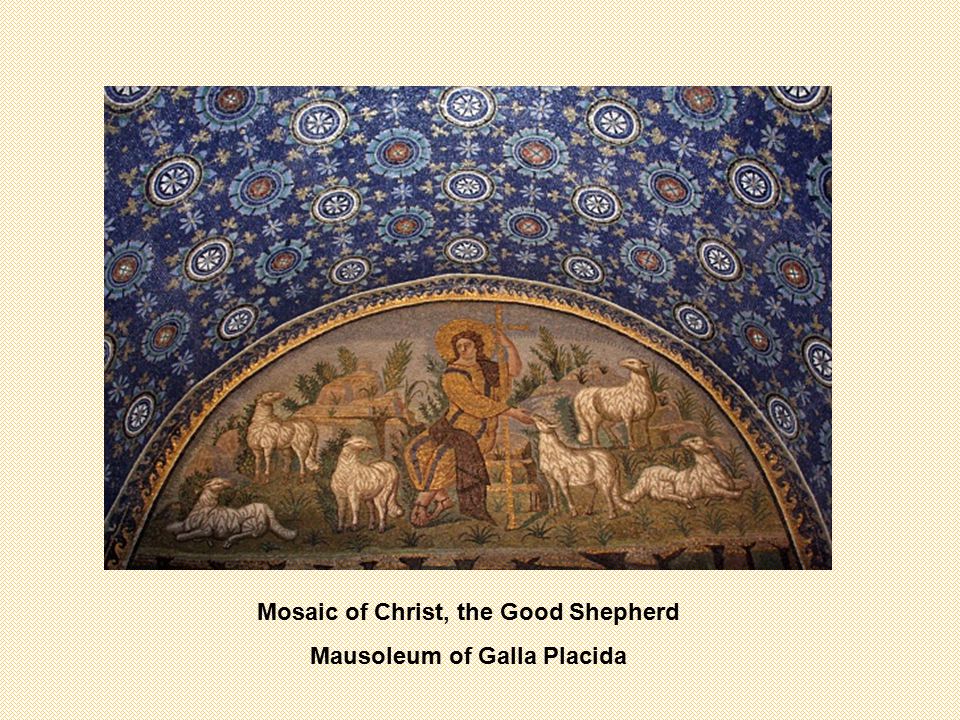 Mosaic of Christ, the Good Shepherd

Mausoleum of Galla Placida